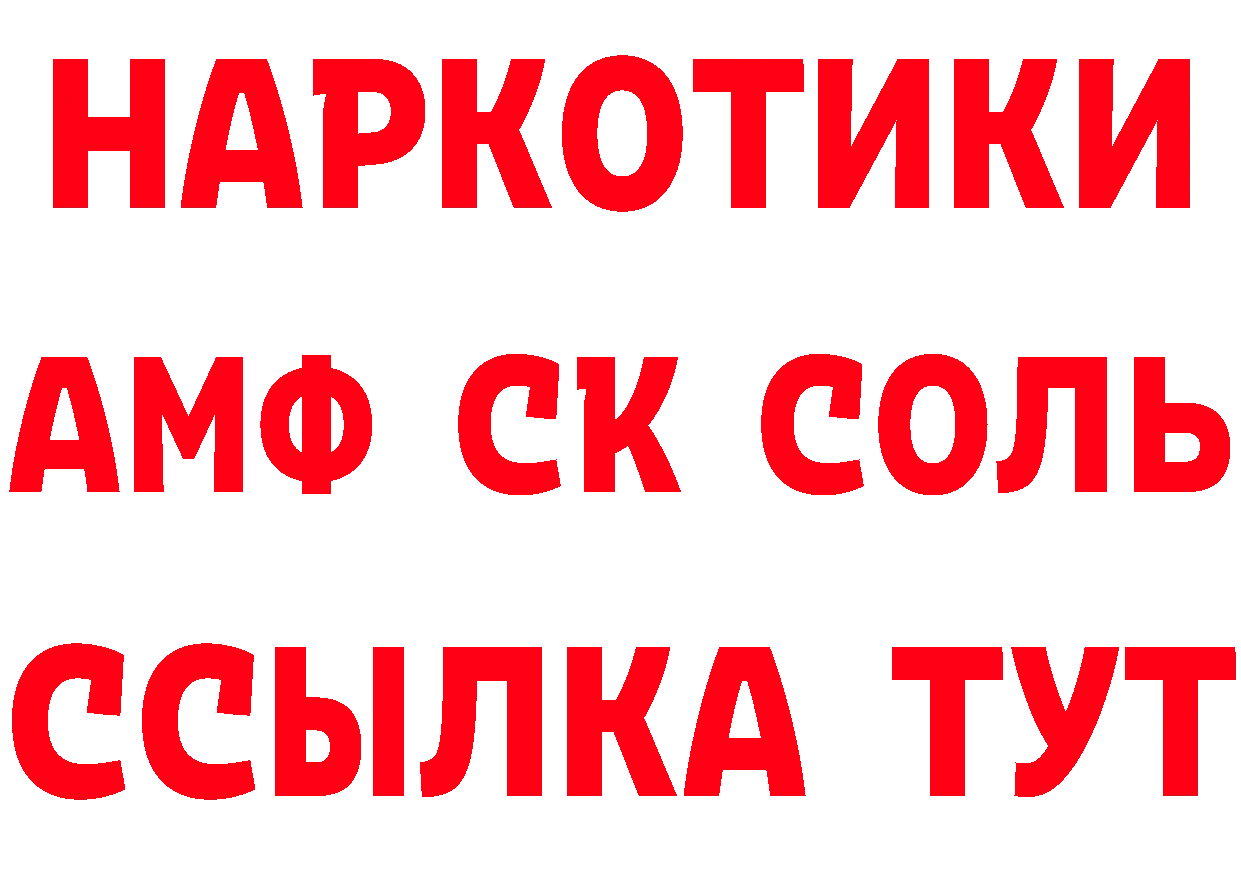 НАРКОТИКИ

АМФ СК СОЛЬ

ССЫЛКА ТУТ